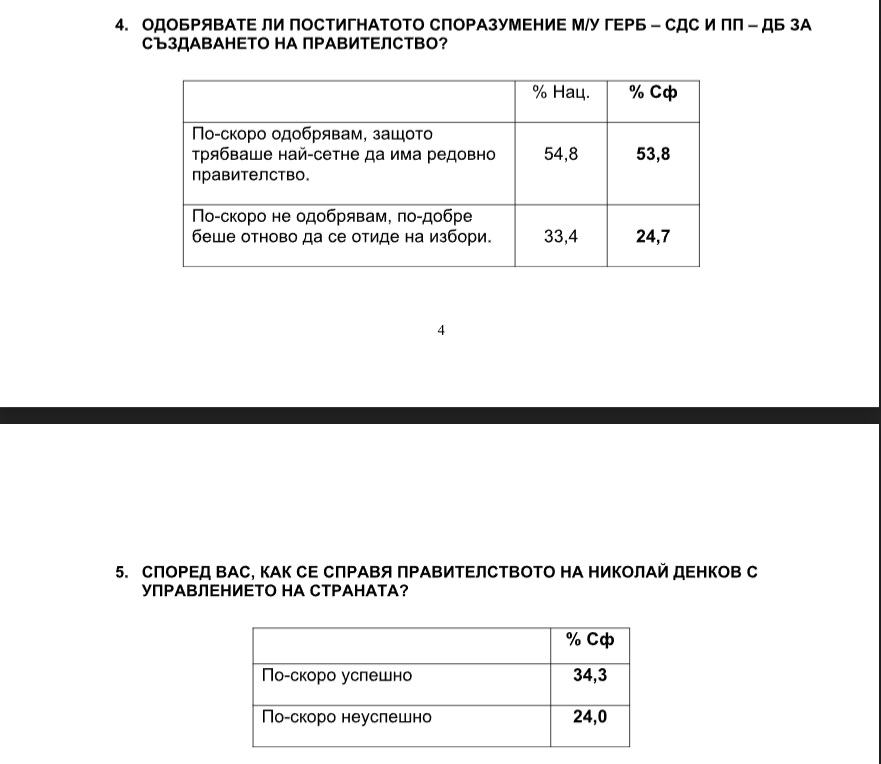 4. ОДОБРЯВАТЕ ЛИ ПОСТИГНАТОТО СПОРАЗУМЕНИЕ М/У ГЕРБ – СДС И ПП – ДБ ЗА СЪЗДАВАНЕТО НА ПРАВИТЕЛСТВО?

| | % Нац. | % Сф |
|---|---|---|
| По-скоро одобрявам, защото трябваше най-сетне да има редовно правителство. | 54,8 | 53,8 |
| По-скоро не одобрявам, по-добре беше отново да се отиде на избори. | 33,4 | 24,7 |

4

5. СПОРЕД ВАС, КАК СЕ СПРАВЯ ПРАВИТЕЛСТВОТО НА НИКОЛАЙ ДЕНКОВ С УПРАВЛЕНИЕТО НА СТРАНАТА?

| | % Сф |
|---|---|
| По-скоро успешно | 34,3 |
| По-скоро неуспешно | 24,0 |